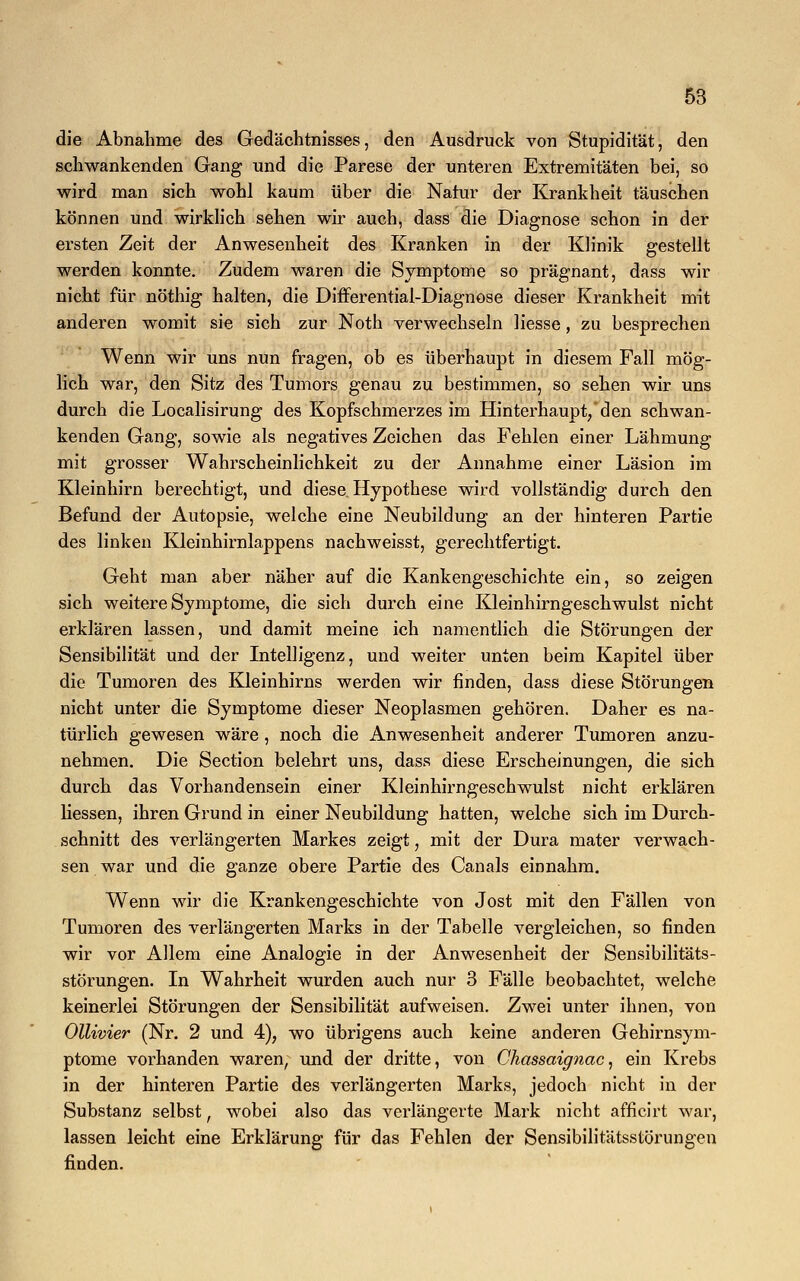 53

die Abnahme des Gedächtnisses, den Ausdruck von Stupidität, den schwankenden Gang und die Parese der unteren Extremitäten bei, so wird man sich wohl kaum über die Natur der Krankheit täuschen können und wirklich sehen wir auch, dass die Diagnose schon in der ersten Zeit der Anwesenheit des Kranken in der Klinik gestellt werden konnte. Zudem waren die Symptome so prägnant, dass wir nicht für nöthig halten, die Differential-Diagnose dieser Krankheit mit anderen womit sie sich zur Noth verwechseln liesse, zu besprechen

Wenn wir uns nun fragen, ob es überhaupt in diesem Fall möglich war, den Sitz des Tumors genau zu bestimmen, so sehen wir uns durch die Localisirung des Kopfschmerzes im Hinterhaupt, den schwankenden Gang, sowie als negatives Zeichen das Fehlen einer Lähmung mit grosser Wahrscheinlichkeit zu der Annahme einer Läsion im Kleinhirn berechtigt, und diese Hypothese wird vollständig durch den Befund der Autopsie, welche eine Neubildung an der hinteren Partie des linken Kleinhirnlappens nachweisst, gerechtfertigt.

Geht man aber näher auf die Kankengeschichte ein, so zeigen sich weitere Symptome, die sich durch eine Kleinhirngeschwulst nicht erklären lassen, und damit meine ich namentlich die Störungen der Sensibilität und der Intelligenz, und weiter unten beim Kapitel über die Tumoren des Kleinhirns werden wir finden, dass diese Störungen nicht unter die Symptome dieser Neoplasmen gehören. Daher es natürlich gewesen wäre, noch die Anwesenheit anderer Tumoren anzunehmen. Die Section belehrt uns, dass diese Erscheinungen, die sich durch das Vorhandensein einer Kleinhirngeschwulst nicht erklären liessen, ihren Grund in einer Neubildung hatten, welche sich im Durchschnitt des verlängerten Markes zeigt, mit der Dura mater verwachsen war und die ganze obere Partie des Canals einnahm.

Wenn wir die Krankengeschichte von Jost mit den Fällen von Tumoren des verlängerten Marks in der Tabelle vergleichen, so finden wir vor Allem eine Analogie in der Anwesenheit der Sensibilitätsstörungen. In Wahrheit wurden auch nur 3 Fälle beobachtet, welche keinerlei Störungen der Sensibilität aufweisen. Zwei unter ihnen, von Ollivier (Nr. 2 und 4), wo übrigens auch keine anderen Gehirnsymptome vorhanden waren, und der dritte, von Chassaignac, ein Krebs in der hinteren Partie des verlängerten Marks, jedoch nicht in der Substanz selbst, wobei also das verlängerte Mark nicht afficirt war, lassen leicht eine Erklärung für das Fehlen der Sensibilitätsstörungen finden.